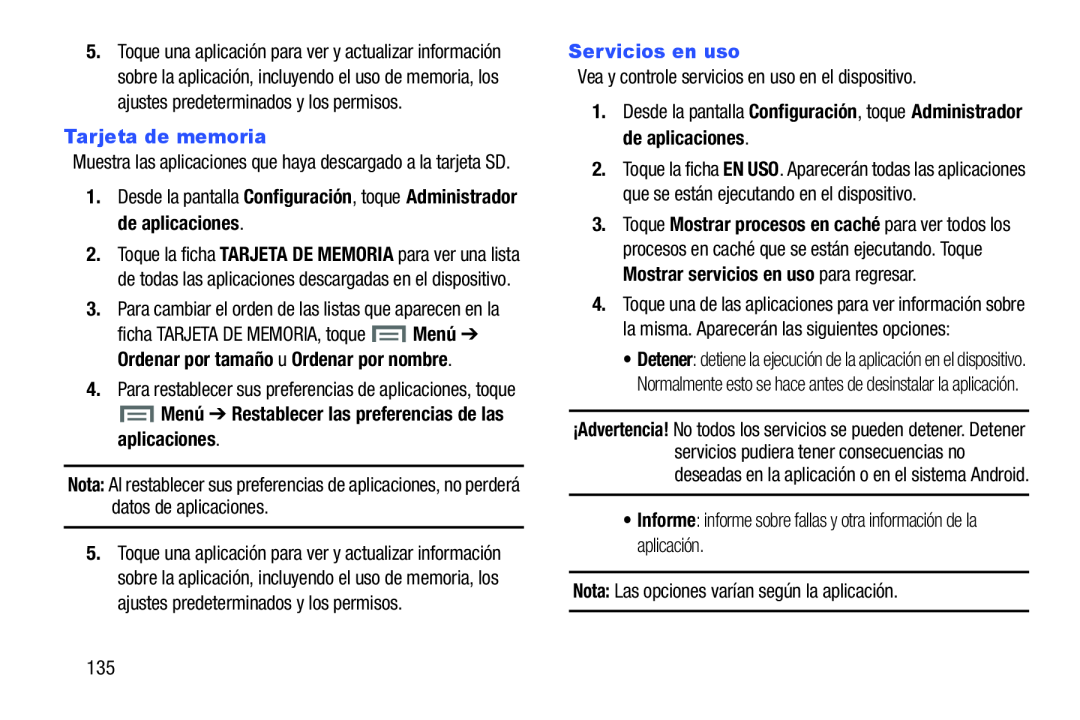 5. Toque una aplicación para ver y actualizar información sobre la aplicación, incluyendo el uso de memoria, los ajustes predeterminados y los permisos.

Tarjeta de memoria

Muestra las aplicaciones que haya descargado a la tarjeta SD.

1. Desde la pantalla Configuración, toque Administrador de aplicaciones.

2. Toque la ficha TARJETA DE MEMORIA para ver una lista de todas las aplicaciones descargadas en el dispositivo.

3. Para cambiar el orden de las listas que aparecen en la ficha TARJETA DE MEMORIA, toque Menú ➔ Ordenar por tamaño u Ordenar por nombre.

4. Para restablecer sus preferencias de aplicaciones, toque Menú ➔ Restablecer las preferencias de las aplicaciones.

Nota: Al restablecer sus preferencias de aplicaciones, no perderá datos de aplicaciones.

5. Toque una aplicación para ver y actualizar información sobre la aplicación, incluyendo el uso de memoria, los ajustes predeterminados y los permisos.

135

Servicios en uso

Vea y controle servicios en uso en el dispositivo.

1. Desde la pantalla Configuración, toque Administrador de aplicaciones.

2. Toque la ficha EN USO. Aparecerán todas las aplicaciones que se están ejecutando en el dispositivo.

3. Toque Mostrar procesos en caché para ver todos los procesos en caché que se están ejecutando. Toque Mostrar servicios en uso para regresar.

4. Toque una de las aplicaciones para ver información sobre la misma. Aparecerán las siguientes opciones:

• Detener: detiene la ejecución de la aplicación en el dispositivo. Normalmente esto se hace antes de desinstalar la aplicación.

¡Advertencia! No todos los servicios se pueden detener. Detener servicios pudiera tener consecuencias no deseadas en la aplicación o en el sistema Android.

• Informe: informe sobre fallas y otra información de la aplicación.

Nota: Las opciones varían según la aplicación.